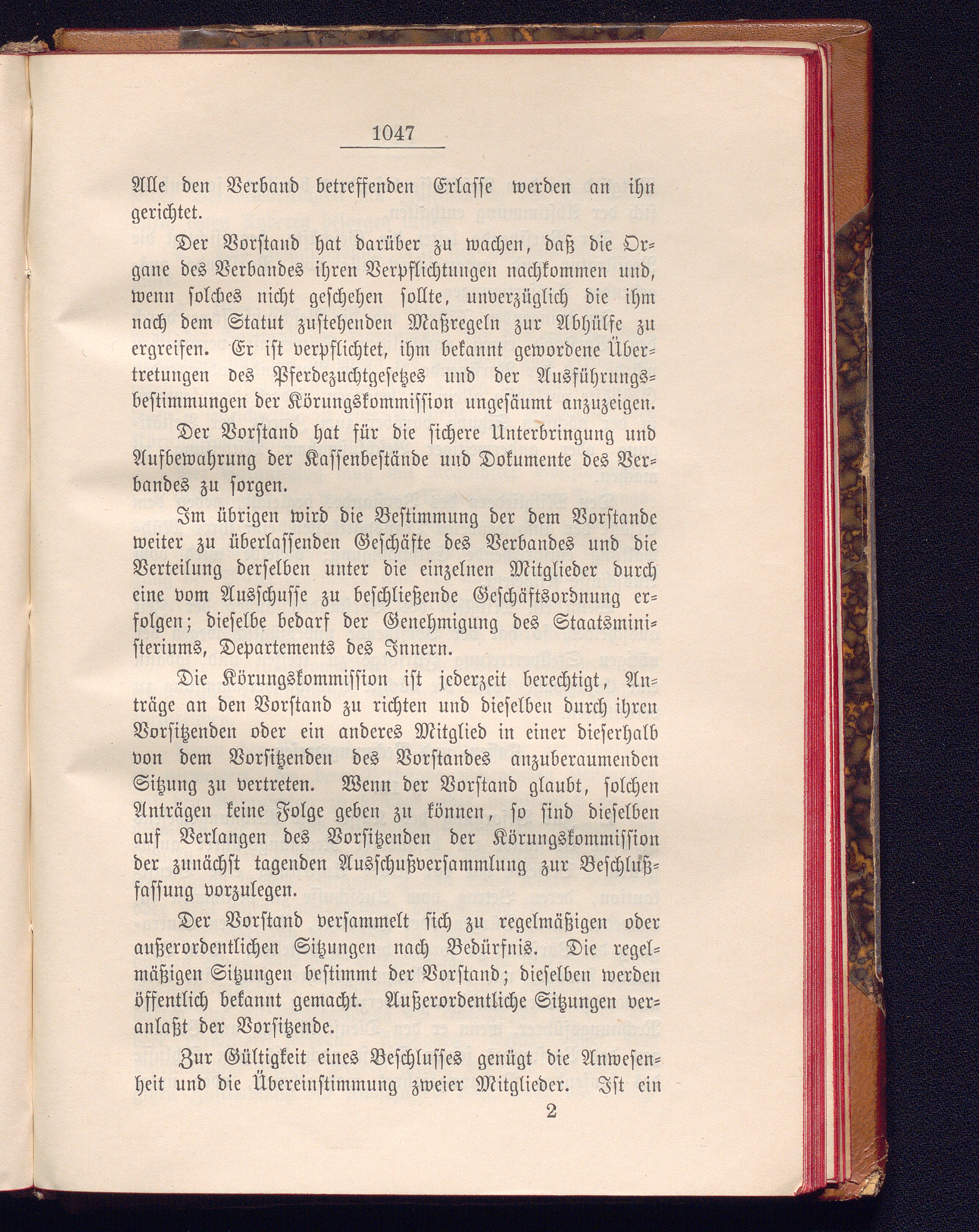 1047

Alle den Verband betreffenden Erlasse werden an ihn gerichtet.

Der Vorstand hat darüber zu wachen, daß die Organe des Verbandes ihren Verpflichtungen nachkommen und, wenn solches nicht geschehen sollte, unverzüglich die ihm nach dem Statut zustehenden Maßregeln zur Abhülfe zu ergreifen. Er ist verpflichtet, ihm bekannt gewordene Übertretungen des Pferdezuchtgesetzes und der Ausführungsbestimmungen der Körungskommission ungesäumt anzuzeigen.

Der Vorstand hat für die sichere Unterbringung und Aufbewahrung der Kassenbestände und Dokumente des Verbandes zu sorgen.

Im übrigen wird die Bestimmung der dem Vorstande weiter zu überlassenden Geschäfte des Verbandes und die Verteilung derselben unter die einzelnen Mitglieder durch eine vom Ausschusse zu beschließende Geschäftsordnung erfolgen; dieselbe bedarf der Genehmigung des Staatsministeriums, Departements des Innern.

Die Körungskommission ist jederzeit berechtigt, Anträge an den Vorstand zu richten und dieselben durch ihren Vorsitzenden oder ein anderes Mitglied in einer dieserhalb von dem Vorsitzenden des Vorstandes anzuberaumenden Sitzung zu vertreten. Wenn der Vorstand glaubt, solchen Anträgen keine Folge geben zu können, so sind dieselben auf Verlangen des Vorsitzenden der Körungskommission der zunächst tagenden Ausschußversammlung zur Beschlußfassung vorzulegen.

Der Vorstand versammelt sich zu regelmäßigen oder außerordentlichen Sitzungen nach Bedürfnis. Die regelmäßigen Sitzungen bestimmt der Vorstand; dieselben werden öffentlich bekannt gemacht. Außerordentliche Sitzungen veranlaßt der Vorsitzende.

Zur Gültigkeit eines Beschlusses genügt die Anwesenheit und die Übereinstimmung zweier Mitglieder. Ist ein

2